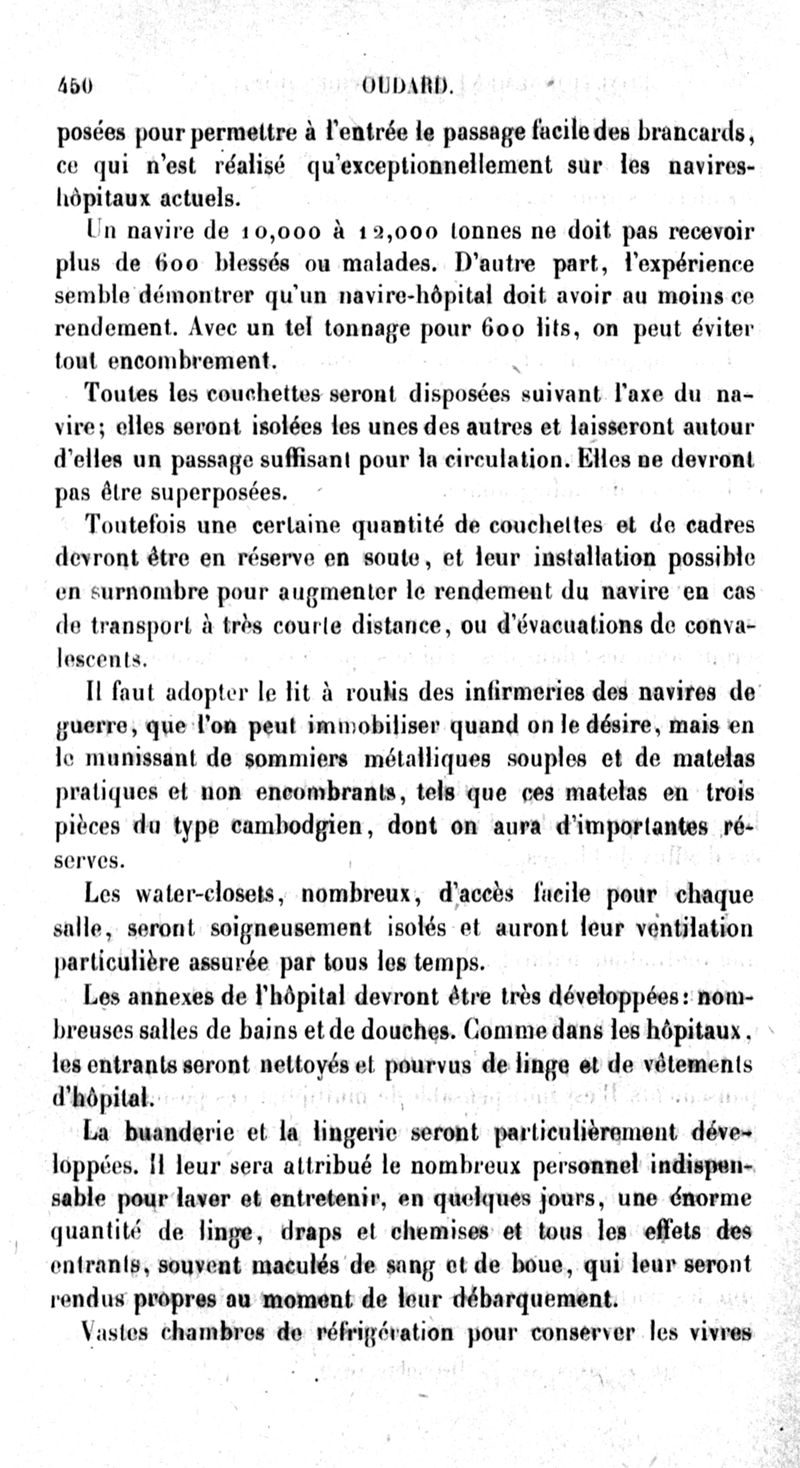 450 OUDARD.

posées pour permettre à l'entrée le passage facile des brancards, ce qui n'est réalisé qu'exceptionnellement sur les navires-hôpitaux actuels.

Un navire de 10,000 à 12,000 tonnes ne doit pas recevoir plus de 600 blessés ou malades. D'autre part, l'expérience semble démontrer qu'un navire-hôpital doit avoir au moins ce rendement. Avec un tel tonnage pour 600 lits, on peut éviter tout encombrement.

Toutes les couchettes seront disposées suivant l'axe du navire; elles seront isolées les unes des autres et laisseront autour d'elles un passage suffisant pour la circulation. Elles ne devront pas être superposées.

Toutefois une certaine quantité de couchettes et de cadres devront être en réserve en soute, et leur installation possible en surnombre pour augmenter le rendement du navire en cas de transport à très courte distance, ou d'évacuations de convalescents.

Il faut adopter le lit à roulis des infirmeries des navires de guerre, que l'on peut immobiliser quand on le désire, mais en le munissant de sommiers métalliques souples et de matelas pratiques et non encombrants, tels que ces matelas en trois pièces du type cambodgien, dont on aura d'importantes réserves.

Les water-closets, nombreux, d'accès facile pour chaque salle, seront soigneusement isolés et auront leur ventilation particulière assurée par tous les temps.

Les annexes de l'hôpital devront être très développées: nombreuses salles de bains et de douches. Comme dans les hôpitaux, les entrants seront nettoyés et pourvus de linge et de vêtements d'hôpital.

La buanderie et la lingerie seront particulièrement développées. Il leur sera attribué le nombreux personnel indispensable pour laver et entretenir, en quelques jours, une énorme quantité de linge, draps et chemises et tous les effets des entrants, souvent maculés de sang et de boue, qui leur seront rendus propres au moment de leur débarquement.

Vastes chambres de réfrigération pour conserver les vivres